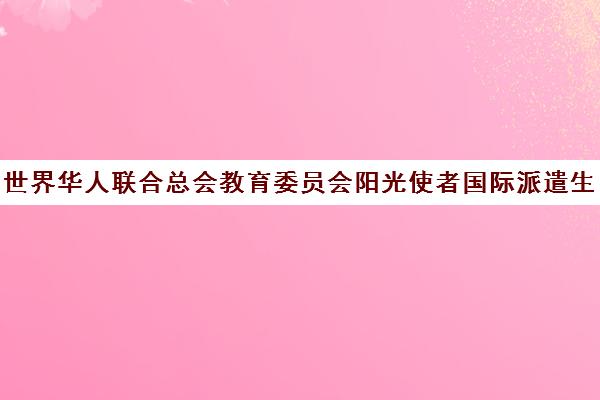 世界华人联合总会教育委员会阳光使者国际派遣生